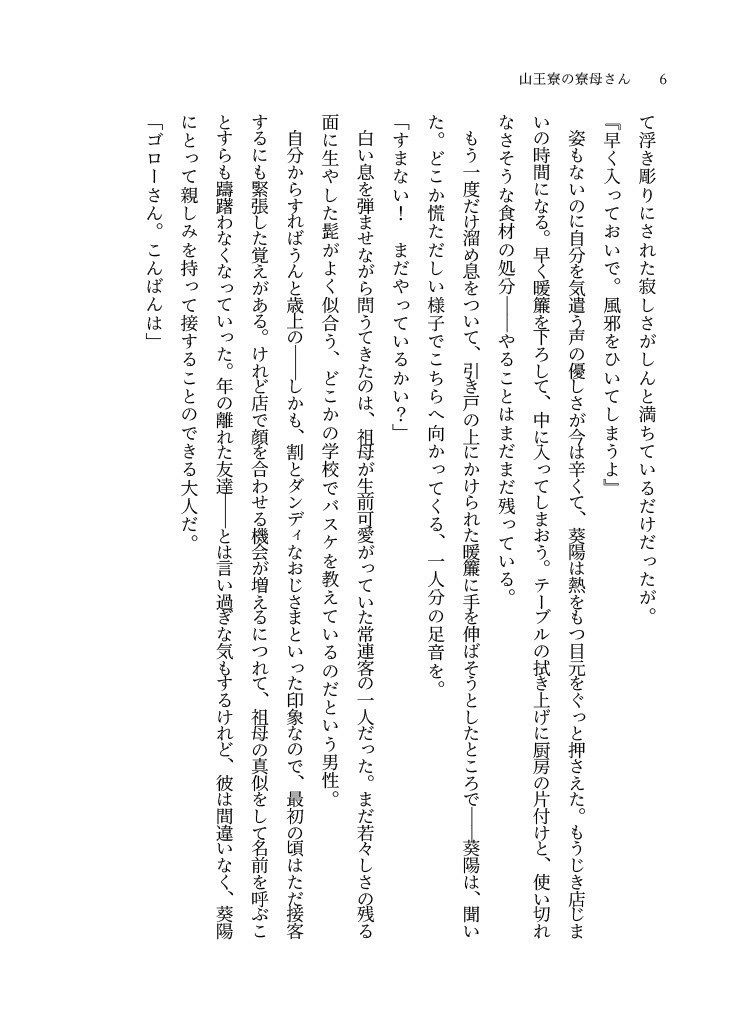 山王寮の寮母さん　6

て浮き彫りにされた寂しさがしんと満ちているだけだったが。

『早く入っておいで。風邪をひいてしまうよ』

姿もないのに自分を気遣う声の優しさが今は辛くて、葵陽は熱をもつ目元をぐっと押さえた。もうじき店じまいの時間になる。早く暖簾を下ろして、中に入ってしまおう。テーブルの拭き上げに厨房の片付けと、使い切れなさそうな食材の処分――やることはまだまだ残っている。

もう一度だけ溜め息をついて、引き戸の上にかけられた暖簾に手を伸ばそうとしたところで――葵陽は、聞いた。どこか慌ただしい様子でこちらへ向かってくる、一人分の足音を。

「すまない！　まだやっているかい？」

白い息を弾ませながら問うてきたのは、祖母が生前可愛がっていた常連客の一人だった。まだ若々しさの残る面に生やした髭がよく似合う、どこかの学校でバスケを教えているのだという男性。

自分からすればうんと歳上の――しかも、割とダンディなおじさまといった印象なので、最初の頃はただ接客するにも緊張した覚えがある。けれど店で顔を合わせる機会が増えるにつれて、祖母の真似をして名前を呼ぶことすらも躊躇わなくなっていった。年の離れた友達――とは言い過ぎな気もするけれど、彼は間違いなく、葵陽にとって親しみを持って接することのできる大人だ。

「ゴローさん。こんばんは」